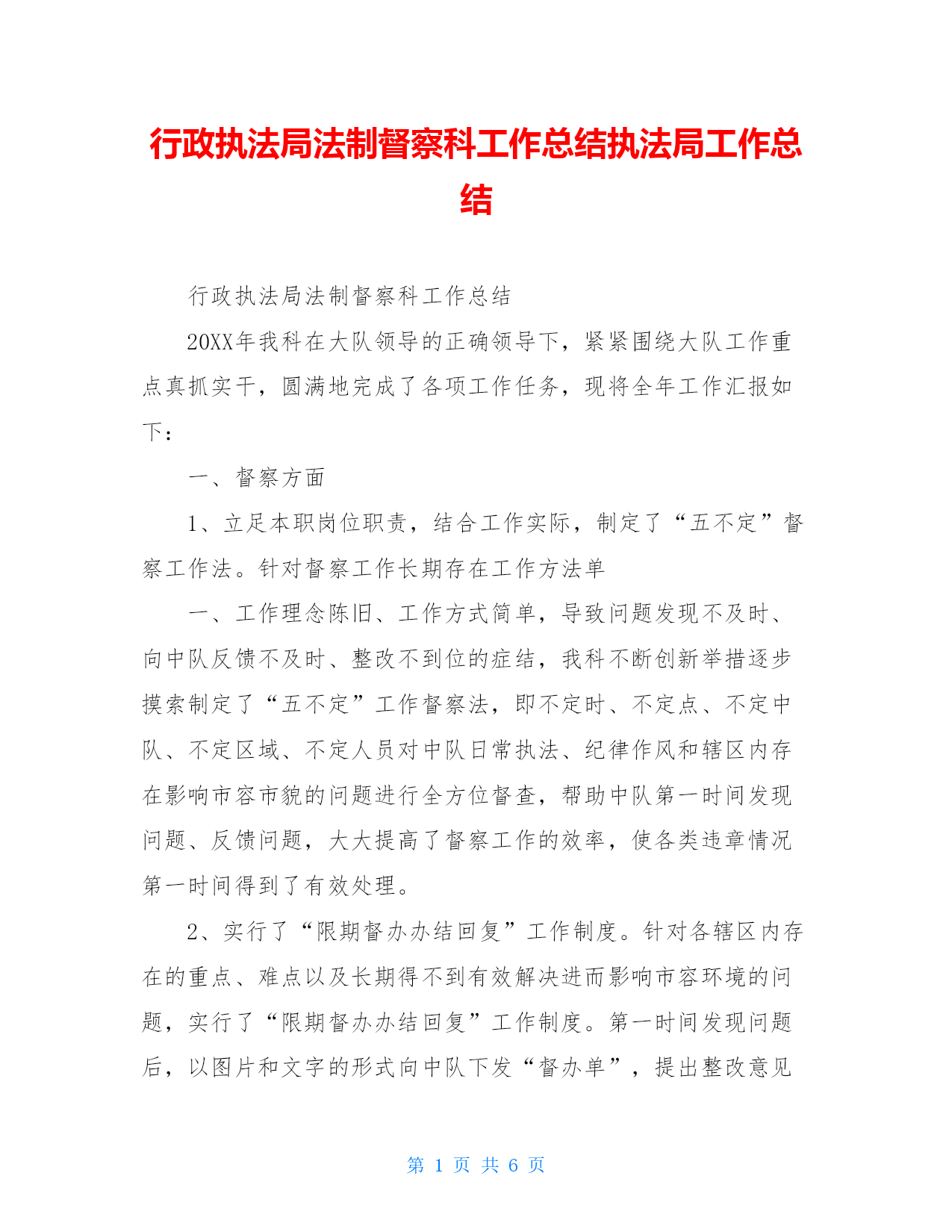 行政执法局法制督察科工作总结执法局工作总结

行政执法局法制督察科工作总结

20XX年我科在大队领导的正确领导下，紧紧围绕大队工作重点真抓实干，圆满地完成了各项工作任务，现将全年工作汇报如下：

一、督察方面

1、立足本职岗位职责，结合工作实际，制定了“五不定”督察工作法。针对督察工作长期存在工作方法单

一、工作理念陈旧、工作方式简单，导致问题发现不及时、向中队反馈不及时、整改不到位的症结，我科不断创新举措逐步摸索制定了“五不定”工作督察法，即不定时、不定点、不定中队、不定区域、不定人员对中队日常执法、纪律作风和辖区内存在影响市容市貌的问题进行全方位督查，帮助中队第一时间发现问题、反馈问题，大大提高了督察工作的效率，使各类违章情况第一时间得到了有效处理。

2、实行了“限期督办办结回复”工作制度。针对各辖区内存在的重点、难点以及长期得不到有效解决进而影响市容环境的问题，实行了“限期督办办结回复”工作制度。第一时间发现问题后，以图片和文字的形式向中队下发“督办单”，提出整改意见

第 1 页 共 6 页